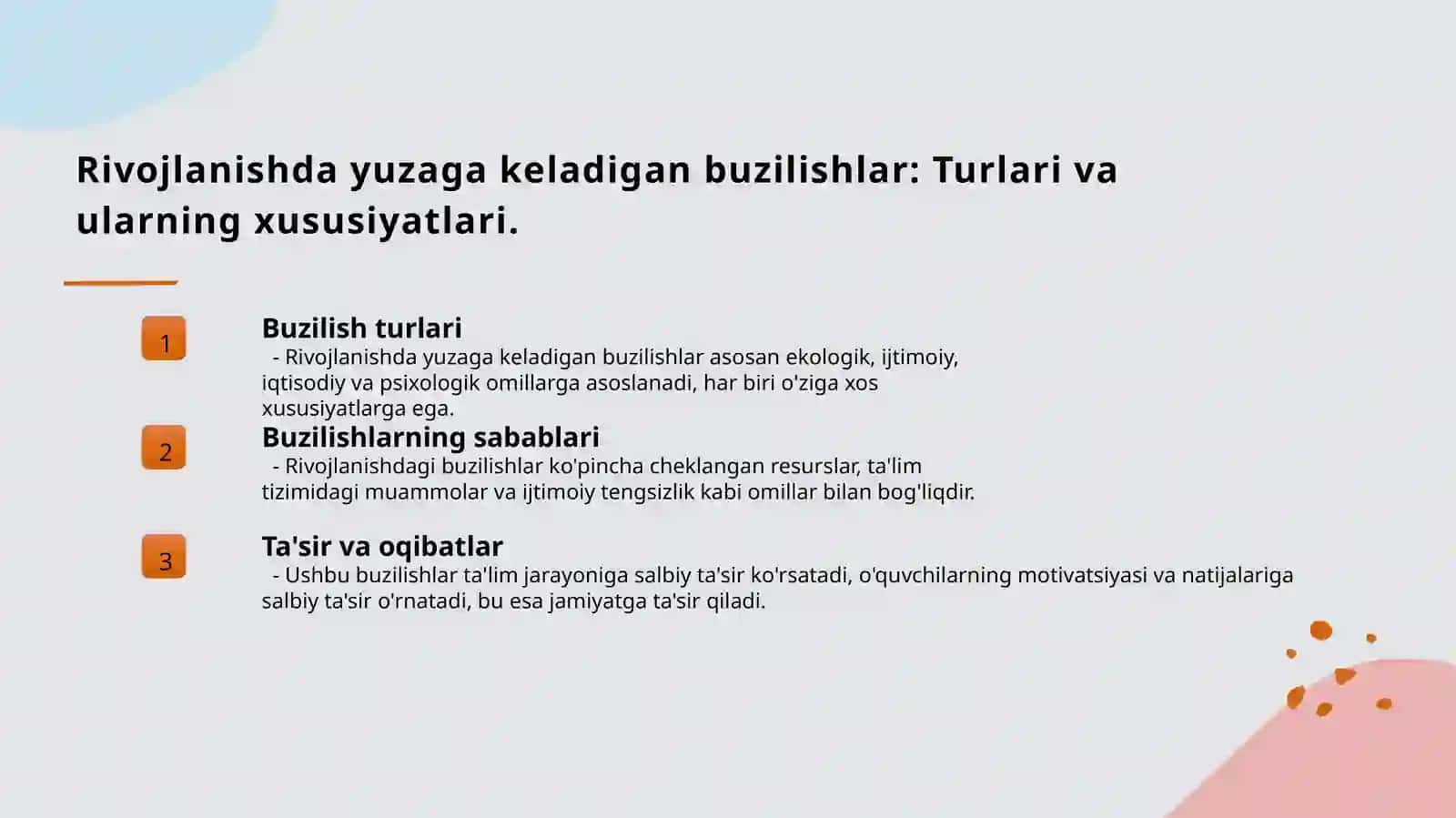 Rivojlanishda yuzaga keladigan buzilishlar: Turlari va ularning xususiyatlari.

1

Buzilish turlari
- Rivojlanishda yuzaga keladigan buzilishlar asosan ekologik, ijtimoiy, iqtisodiy va psixologik omillarga asoslanadi, har biri o'ziga xos xususiyatlarga ega.

2

Buzilishlarning sabablari
- Rivojlanishdagi buzilishlar ko'pincha cheklangan resurslar, ta'lim tizimidagi muammolar va ijtimoiy tengsizlik kabi omillar bilan bog'liqdir.

3

Ta'sir va oqibatlar
- Ushbu buzilishlar ta'lim jarayoniga salbiy ta'sir ko'rsatadi, o'quvchilarning motivatsiyasi va natijalariga salbiy ta'sir o'rnatadi, bu esa jamiyatga ta'sir qiladi.